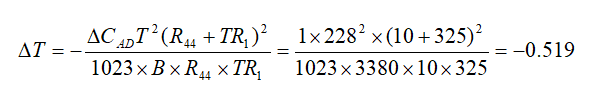 $\Delta T = -\frac{\Delta C_{AD} T^2 (R_{44} + TR_1)^2}{1023 \times B \times R_{44} \times TR_1} = \frac{1 \times 228^2 \times (10 + 325)^2}{1023 \times 3380 \times 10 \times 325} = -0.519$